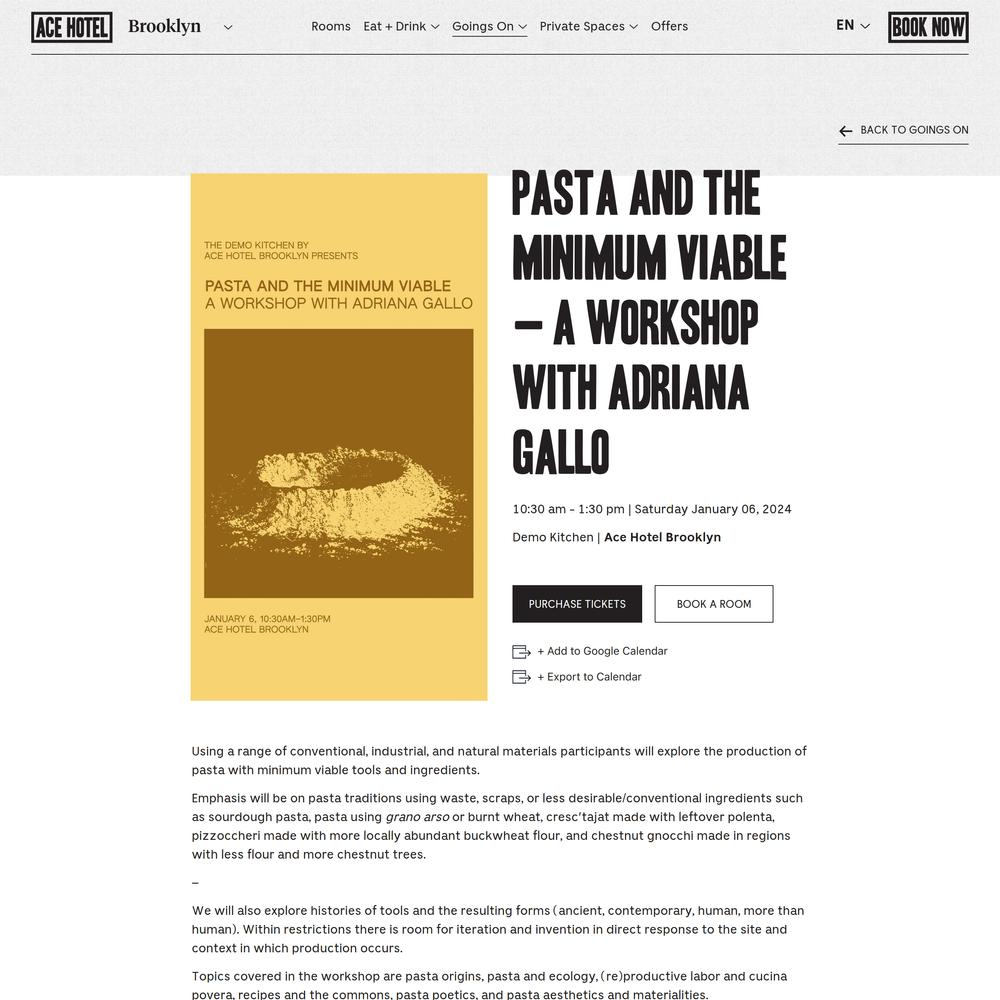 ACE HOTEL Brooklyn

Rooms Eat + Drink Goings On Private Spaces Offers

EN BOOK NOW

BACK TO GOINGS ON

THE DEMO KITCHEN BY ACE HOTEL BROOKLYN PRESENTS

PASTA AND THE MINIMUM VIABLE A WORKSHOP WITH ADRIANA GALLO

JANUARY 6, 10:30AM–1:30PM ACE HOTEL BROOKLYN

PASTA AND THE MINIMUM VIABLE – A WORKSHOP WITH ADRIANA GALLO

10:30 am - 1:30 pm | Saturday January 06, 2024

Demo Kitchen | Ace Hotel Brooklyn

PURCHASE TICKETS BOOK A ROOM

+ Add to Google Calendar

+ Export to Calendar

Using a range of conventional, industrial, and natural materials participants will explore the production of pasta with minimum viable tools and ingredients.

Emphasis will be on pasta traditions using waste, scraps, or less desirable/conventional ingredients such as sourdough pasta, pasta using grano arso or burnt wheat, cresc'tajat made with leftover polenta, pizzoccheri made with more locally abundant buckwheat flour, and chestnut gnocchi made in regions with less flour and more chestnut trees.

–

We will also explore histories of tools and the resulting forms (ancient, contemporary, human, more than human). Within restrictions there is room for iteration and invention in direct response to the site and context in which production occurs.

Topics covered in the workshop are pasta origins, pasta and ecology, (re)productive labor and cucina povera, recipes and the commons, pasta poetics, and pasta aesthetics and materialities.